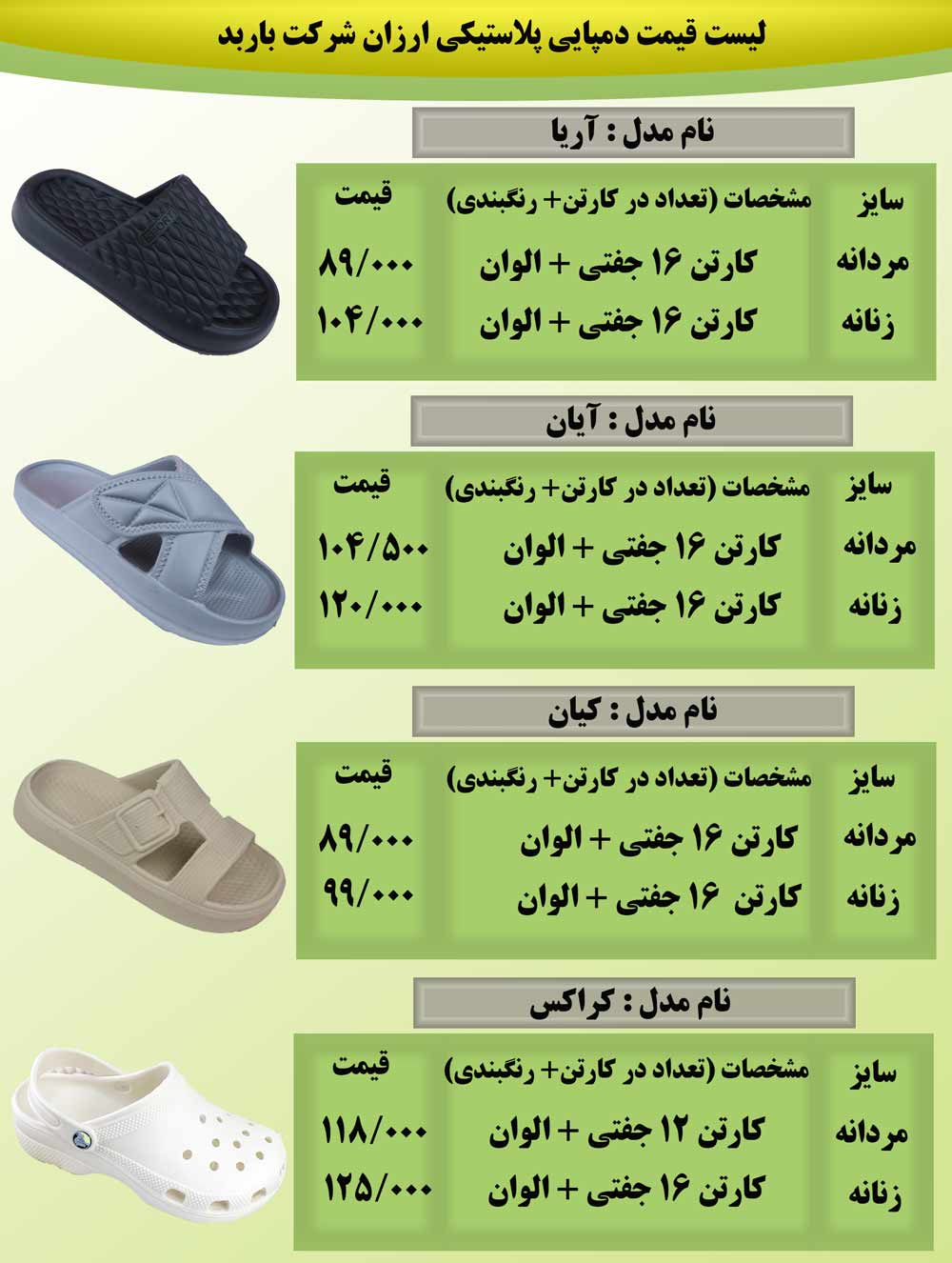 لیست قیمت دمپایی پلاستیکی ارزان شرکت باربد

نام مدل : آریا

| سایز | مشخصات (تعداد در کارتن+ رنگبندی) | قیمت |
|---|---|---|
| مردانه | کارتن ۱۶ جفتی + الوان | ۸۹/۰۰۰ |
| زنانه | کارتن ۱۶ جفتی + الوان | ۱۰۴/۰۰۰ |

نام مدل : آیان

| سایز | مشخصات (تعداد در کارتن+ رنگبندی) | قیمت |
|---|---|---|
| مردانه | کارتن ۱۶ جفتی + الوان | ۱۰۴/۵۰۰ |
| زنانه | کارتن ۱۶ جفتی + الوان | ۱۲۰/۰۰۰ |

نام مدل : کیان

| سایز | مشخصات (تعداد در کارتن+ رنگبندی) | قیمت |
|---|---|---|
| مردانه | کارتن ۱۶ جفتی + الوان | ۸۹/۰۰۰ |
| زنانه | کارتن ۱۶ جفتی + الوان | ۹۹/۰۰۰ |

نام مدل : کراکس

| سایز | مشخصات (تعداد در کارتن+ رنگبندی) | قیمت |
|---|---|---|
| مردانه | کارتن ۱۲ جفتی + الوان | ۱۱۸/۰۰۰ |
| زنانه | کارتن ۱۶ جفتی + الوان | ۱۲۵/۰۰۰ |